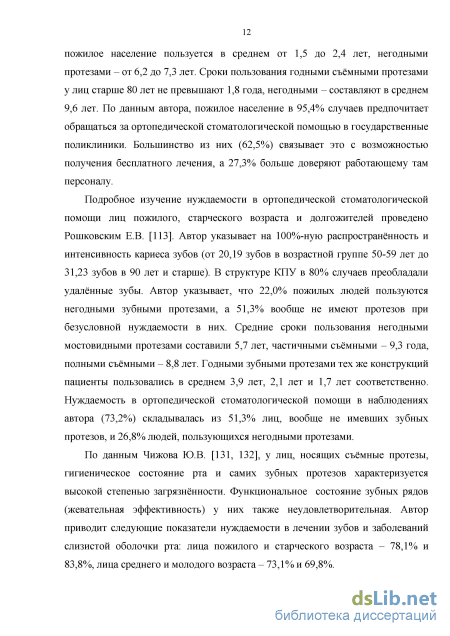 12

пожилое население пользуется в среднем от 1,5 до 2,4 лет, негодными протезами – от 6,2 до 7,3 лет. Сроки пользования годными съёмными протезами у лиц старше 80 лет не превышают 1,8 года, негодными – составляют в среднем 9,6 лет. По данным автора, пожилое население в 95,4% случаев предпочитает обращаться за ортопедической стоматологической помощью в государственные поликлиники. Большинство из них (62,5%) связывает это с возможностью получения бесплатного лечения, а 27,3% больше доверяют работающему там персоналу.

Подробное изучение нуждаемости в ортопедической стоматологической помощи лиц пожилого, старческого возраста и долгожителей проведено Рошковским Е.В. [113]. Автор указывает на 100%-ную распространённость и интенсивность кариеса зубов (от 20,19 зубов в возрастной группе 50-59 лет до 31,23 зубов в 90 лет и старше). В структуре КПУ в 80% случаев преобладали удалённые зубы. Автор указывает, что 22,0% пожилых людей пользуются негодными зубными протезами, а 51,3% вообще не имеют протезов при безусловной нуждаемости в них. Средние сроки пользования негодными мостовидными протезами составили 5,7 лет, частичными съёмными – 9,3 года, полными съёмными – 8,8 лет. Годными зубными протезами тех же конструкций пациенты пользовались в среднем 3,9 лет, 2,1 лет и 1,7 лет соответственно. Нуждаемость в ортопедической стоматологической помощи в наблюдениях автора (73,2%) складывалась из 51,3% лиц, вообще не имевших зубных протезов, и 26,8% людей, пользующихся негодными протезами.

По данным Чижова Ю.В. [131, 132], у лиц, носящих съёмные протезы, гигиеническое состояние рта и самих зубных протезов характеризуется высокой степенью загрязнённости. Функциональное состояние зубных рядов (жевательная эффективность) у них также неудовлетворительная. Автор приводит следующие показатели нуждаемости в лечении зубов и заболеваний слизистой оболочки рта: лица пожилого и старческого возраста – 78,1% и 83,8%, лица среднего и молодого возраста – 73,1% и 69,8%.

dsLib.net
библиотека диссертаций